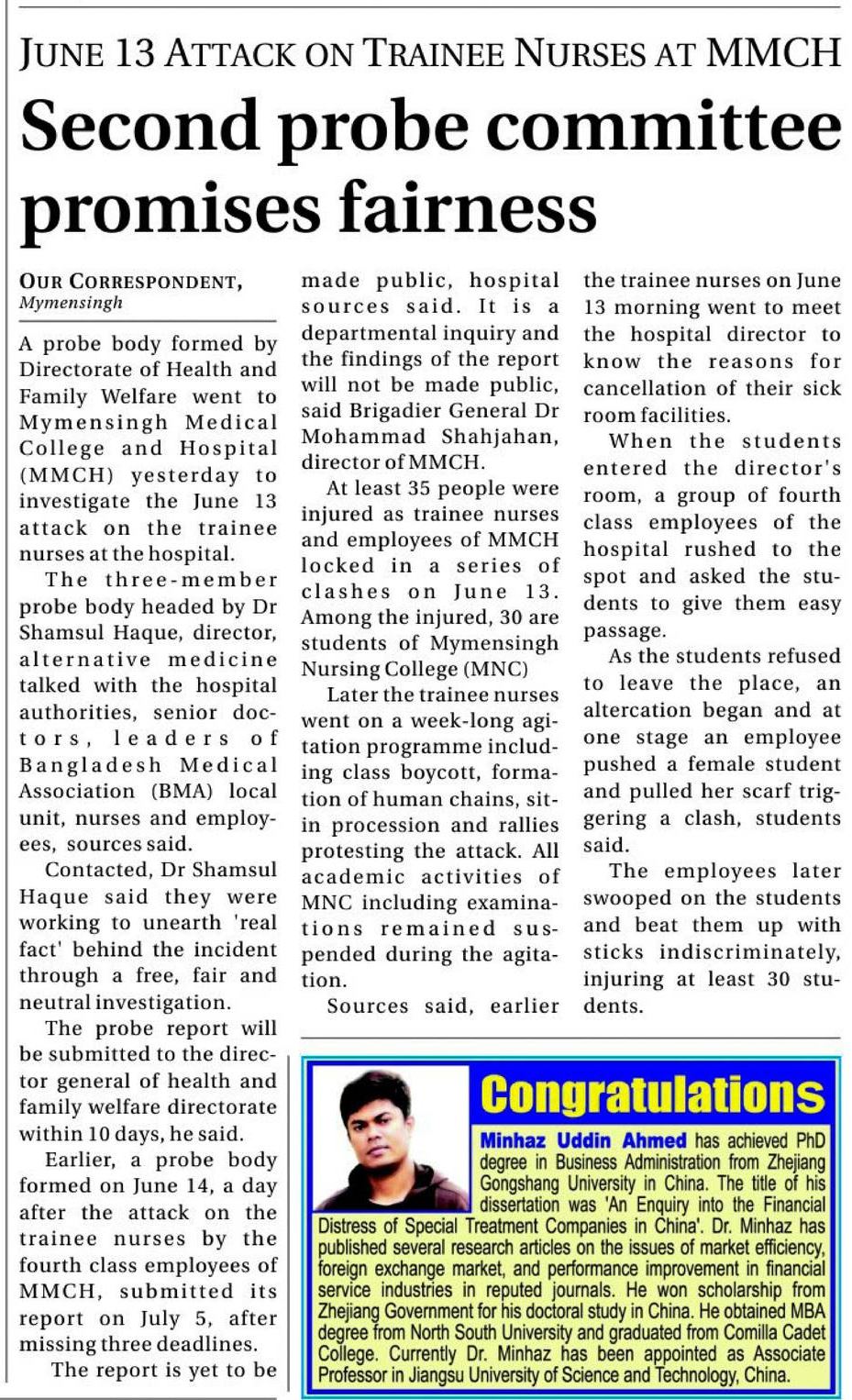 JUNE 13 ATTACK ON TRAINEE NURSES AT MMCH

Second probe committee promises fairness

OUR CORRESPONDENT, Mymensingh

A probe body formed by Directorate of Health and Family Welfare went to Mymensingh Medical College and Hospital (MMCH) yesterday to investigate the June 13 attack on the trainee nurses at the hospital.

The three-member probe body headed by Dr Shamsul Haque, director, alternative medicine talked with the hospital authorities, senior doctors, leaders of Bangladesh Medical Association (BMA) local unit, nurses and employees, sources said.

Contacted, Dr Shamsul Haque said they were working to unearth 'real fact' behind the incident through a free, fair and neutral investigation.

The probe report will be submitted to the director general of health and family welfare directorate within 10 days, he said.

Earlier, a probe body formed on June 14, a day after the attack on the trainee nurses by the fourth class employees of MMCH, submitted its report on July 5, after missing three deadlines.

The report is yet to be made public, hospital sources said. It is a departmental inquiry and the findings of the report will not be made public, said Brigadier General Dr Mohammad Shahjahan, director of MMCH.

At least 35 people were injured as trainee nurses and employees of MMCH locked in a series of clashes on June 13. Among the injured, 30 are students of Mymensingh Nursing College (MNC)

Later the trainee nurses went on a week-long agitation programme including class boycott, formation of human chains, sit-in procession and rallies protesting the attack. All academic activities of MNC including examinations remained suspended during the agitation.

Sources said, earlier the trainee nurses on June 13 morning went to meet the hospital director to know the reasons for cancellation of their sick room facilities.

When the students entered the director's room, a group of fourth class employees of the hospital rushed to the spot and asked the students to give them easy passage.

As the students refused to leave the place, an altercation began and at one stage an employee pushed a female student and pulled her scarf triggering a clash, students said.

The employees later swooped on the students and beat them up with sticks indiscriminately, injuring at least 30 students.

Congratulations

Minhaz Uddin Ahmed has achieved PhD degree in Business Administration from Zhejiang Gongshang University in China. The title of his dissertation was 'An Enquiry into the Financial Distress of Special Treatment Companies in China'. Dr. Minhaz has published several research articles on the issues of market efficiency, foreign exchange market, and performance improvement in financial service industries in reputed journals. He won scholarship from Zhejiang Government for his doctoral study in China. He obtained MBA degree from North South University and graduated from Comilla Cadet College. Currently Dr. Minhaz has been appointed as Associate Professor in Jiangsu University of Science and Technology, China.